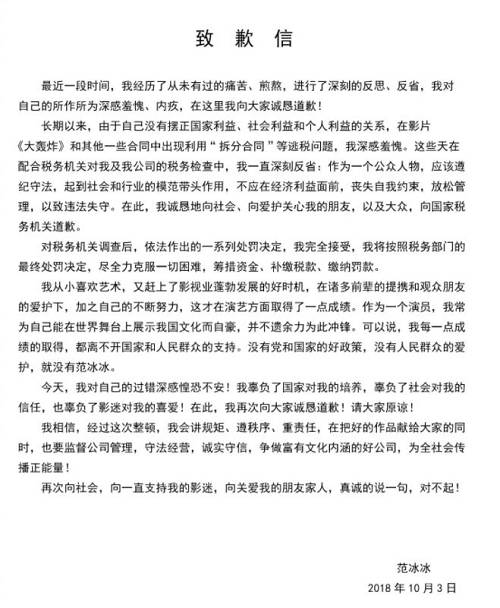 致 歉 信

最近一段时间，我经历了从未有过的痛苦、煎熬，进行了深刻的反思、反省，我对自己的所作所为深感羞愧、内疚，在这里我向大家诚恳道歉！

长期以来，由于自己没有摆正国家利益、社会利益和个人利益的关系，在影片《大轰炸》和其他一些合同中出现利用“拆分合同”等逃税问题，我深感羞愧。这些天在配合税务机关对我及我公司的税务检查中，我一直深刻反省：作为一个公众人物，应该遵纪守法，起到社会和行业的模范带头作用，不应在经济利益面前，丧失自我约束，放松管理，以致违法失守。在此，我诚恳地向社会、向爱护关心我的朋友，以及大众，向国家税务机关道歉。

对税务机关调查后，依法作出的一系列处罚决定，我完全接受，我将按照税务部门的最终处罚决定，尽全力克服一切困难，筹措资金、补缴税款、缴纳罚款。

我从小喜欢艺术，又赶上了影视业蓬勃发展的好时机，在诸多前辈的提携和观众朋友的爱护下，加之自己的不断努力，这才在演艺方面取得了一点成绩。作为一个演员，我常为自己能在世界舞台上展示我国文化而自豪，并不遗余力为此冲锋。可以说，我每一点成绩的取得，都离不开国家和人民群众的支持。没有党和国家的好政策，没有人民群众的爱护，就没有范冰冰。

今天，我对自己的过错深感惶恐不安！我辜负了国家对我的培养，辜负了社会对我的信任，也辜负了影迷对我的喜爱！在此，我再次向大家诚恳道歉！请大家原谅！

我相信，经过这次整顿，我会讲规矩、遵秩序、重责任，在把好的作品献给大家的同时，也要监督公司管理，守法经营，诚实守信，争做富有文化内涵的好公司，为全社会传播正能量！

再次向社会，向一直支持我的影迷，向关爱我的朋友家人，真诚的说一句，对不起！

范冰冰
2018 年 10 月 3 日